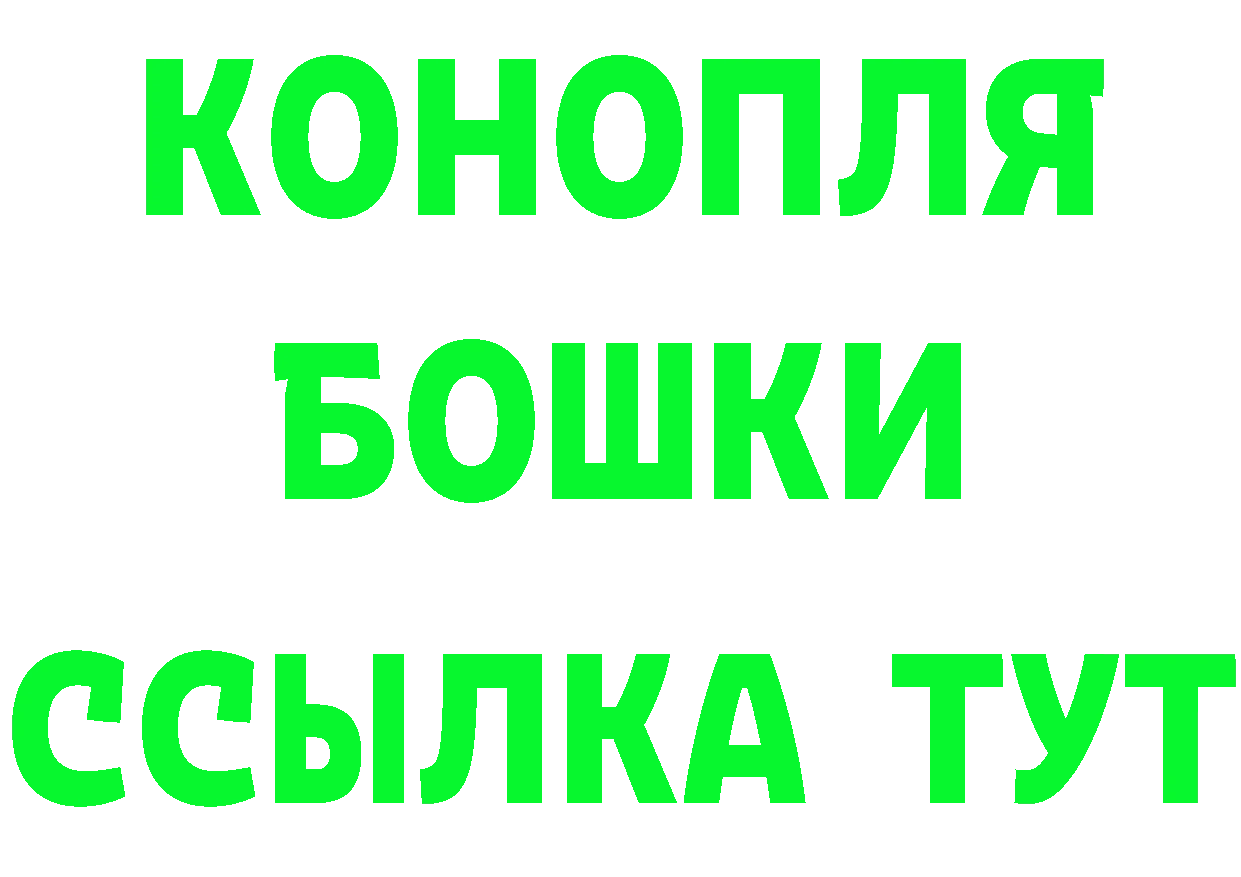 КОНОПЛЯ
БОШКИ
ССЫЛКА ТУТ